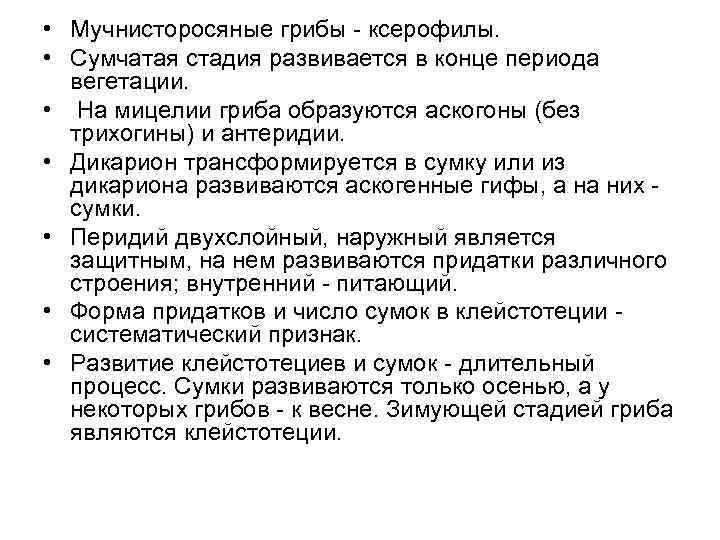 • Мучнисторосяные грибы - ксерофилы.
• Сумчатая стадия развивается в конце периода вегетации.
• На мицелии гриба образуются аскогоны (без трихогины) и антеридии.
• Дикарион трансформируется в сумку или из дикариона развиваются аскогенные гифы, а на них - сумки.
• Перидий двухслойный, наружный является защитным, на нем развиваются придатки различного строения; внутренний - питающий.
• Форма придатков и число сумок в клейстотеции - систематический признак.
• Развитие клейстотециев и сумок - длительный процесс. Сумки развиваются только осенью, а у некоторых грибов - к весне. Зимующей стадией гриба являются клейстотеции.